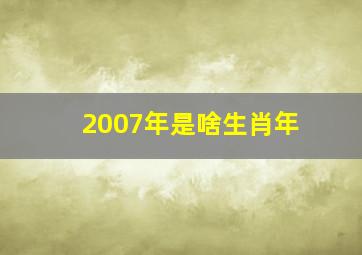 2007年是啥生肖年